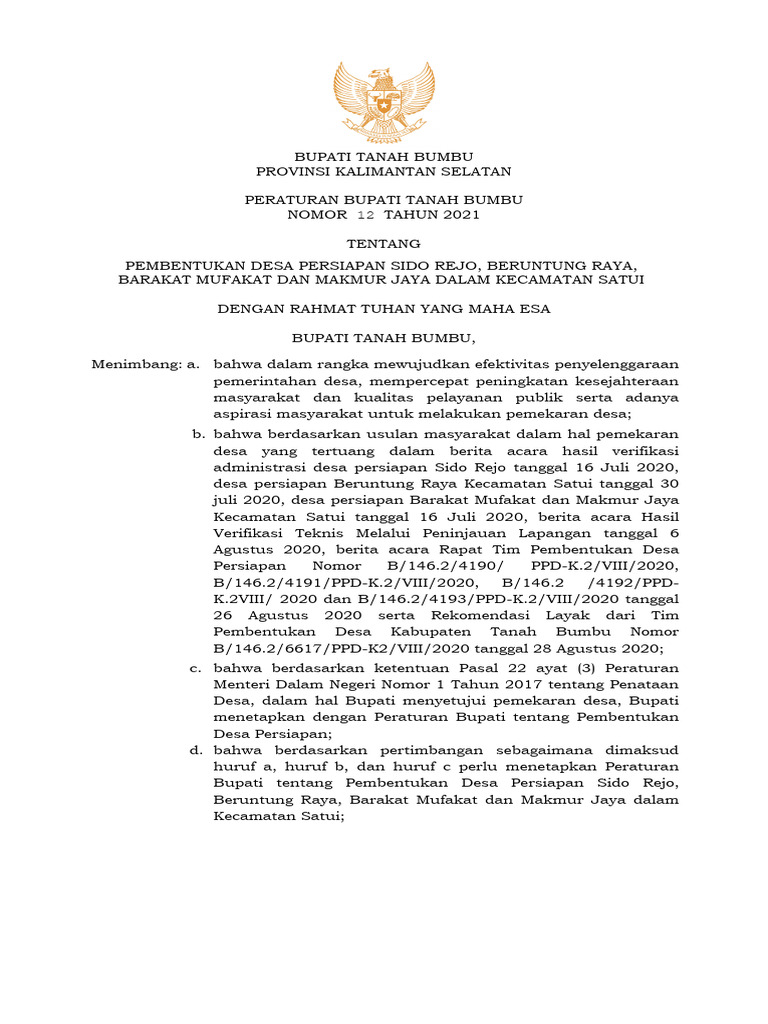 BUPATI TANAH BUMBU
PROVINSI KALIMANTAN SELATAN

PERATURAN BUPATI TANAH BUMBU
NOMOR 12 TAHUN 2021

TENTANG

PEMBENTUKAN DESA PERSIAPAN SIDO REJO, BERUNTUNG RAYA, BARAKAT MUFAKAT DAN MAKMUR JAYA DALAM KECAMATAN SATUI

DENGAN RAHMAT TUHAN YANG MAHA ESA

BUPATI TANAH BUMBU,

Menimbang: a. bahwa dalam rangka mewujudkan efektivitas penyelenggaraan pemerintahan desa, mempercepat peningkatan kesejahteraan masyarakat dan kualitas pelayanan publik serta adanya aspirasi masyarakat untuk melakukan pemekaran desa;

b. bahwa berdasarkan usulan masyarakat dalam hal pemekaran desa yang tertuang dalam berita acara hasil verifikasi administrasi desa persiapan Sido Rejo tanggal 16 Juli 2020, desa persiapan Beruntung Raya Kecamatan Satui tanggal 30 juli 2020, desa persiapan Barakat Mufakat dan Makmur Jaya Kecamatan Satui tanggal 16 Juli 2020, berita acara Hasil Verifikasi Teknis Melalui Peninjauan Lapangan tanggal 6 Agustus 2020, berita acara Rapat Tim Pembentukan Desa Persiapan Nomor B/146.2/4190/ PPD-K.2/VIII/2020, B/146.2/4191/PPD-K.2/VIII/2020, B/146.2 /4192/PPD-K.2VIII/ 2020 dan B/146.2/4193/PPD-K.2/VIII/2020 tanggal 26 Agustus 2020 serta Rekomendasi Layak dari Tim Pembentukan Desa Kabupaten Tanah Bumbu Nomor B/146.2/6617/PPD-K2/VIII/2020 tanggal 28 Agustus 2020;

c. bahwa berdasarkan ketentuan Pasal 22 ayat (3) Peraturan Menteri Dalam Negeri Nomor 1 Tahun 2017 tentang Penataan Desa, dalam hal Bupati menyetujui pemekaran desa, Bupati menetapkan dengan Peraturan Bupati tentang Pembentukan Desa Persiapan;

d. bahwa berdasarkan pertimbangan sebagaimana dimaksud huruf a, huruf b, dan huruf c perlu menetapkan Peraturan Bupati tentang Pembentukan Desa Persiapan Sido Rejo, Beruntung Raya, Barakat Mufakat dan Makmur Jaya dalam Kecamatan Satui;